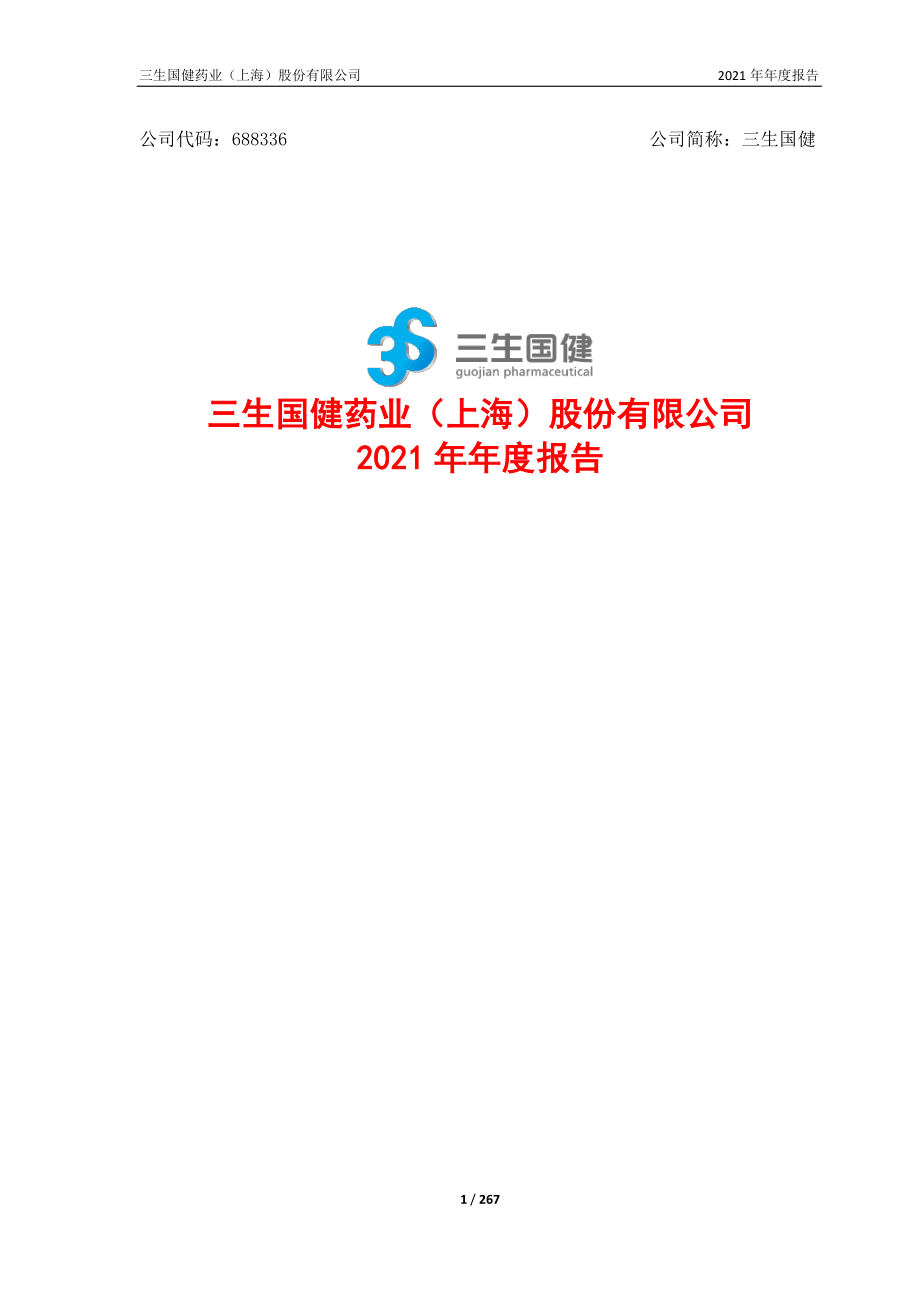 三生国健药业（上海）股份有限公司 2021 年年度报告

公司代码：688336 公司简称：三生国健

3S 三生国健
guojian pharmaceutical

三生国健药业（上海）股份有限公司
2021 年年度报告

1 / 267